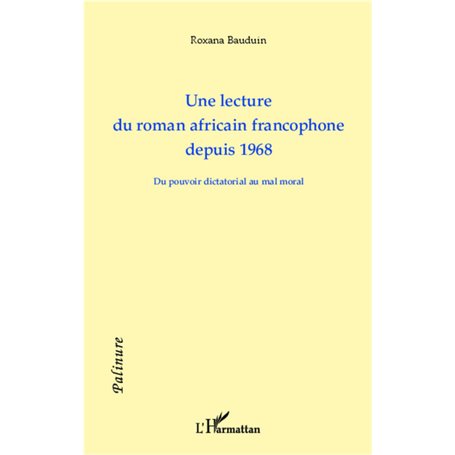 Roxana Bauduin

Une lecture
du roman africain francophone
depuis 1968

Du pouvoir dictatorial au mal moral

Palinure

L'Harmattan